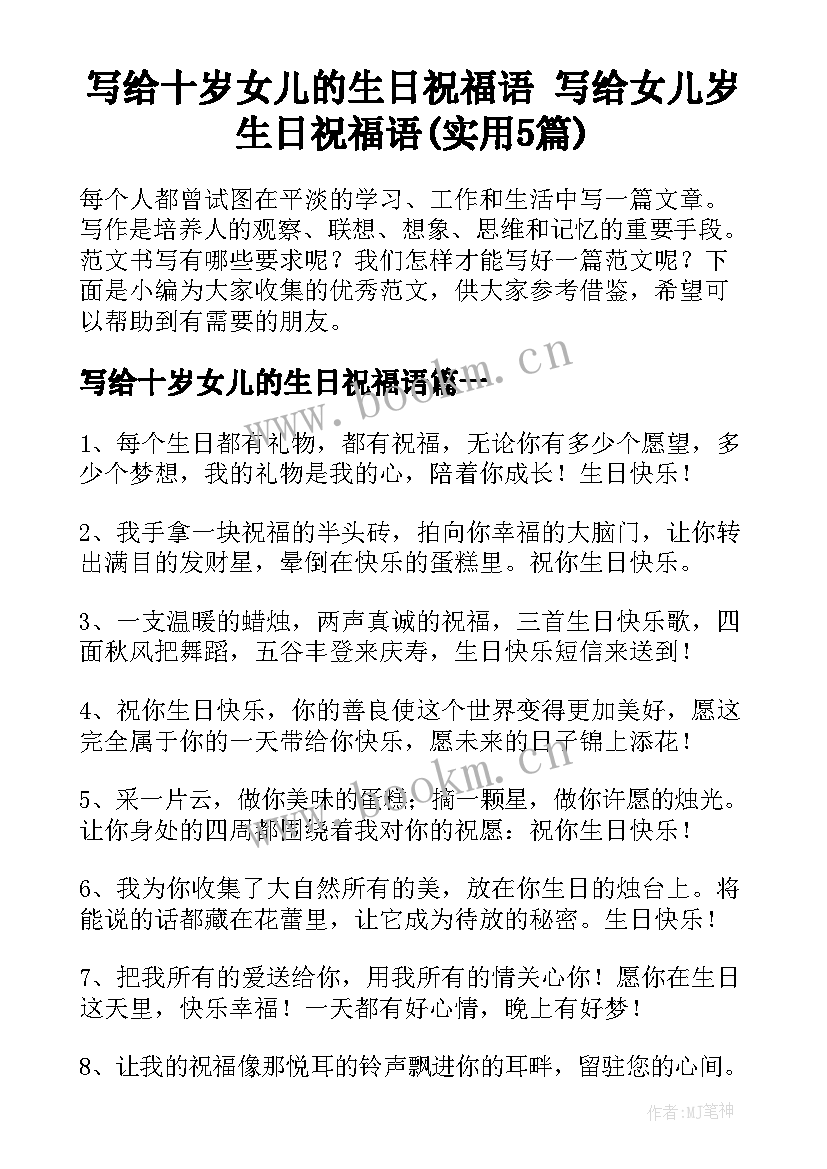 写给十岁女儿的生日祝福语 写给女儿岁生日祝福语(实用5篇)

每个人都曾试图在平淡的学习、工作和生活中写一篇文章。写作是培养人的观察、联想、想象、思维和记忆的重要手段。范文书写有哪些要求呢？我们怎样才能写好一篇范文呢？下面是小编为大家收集的优秀范文，供大家参考借鉴，希望可以帮助到有需要的朋友。

写给十岁女儿的生日祝福语篇一

www.bookm.cn

1、每个生日都有礼物，都有祝福，无论你有多少个愿望，多少个梦想，我的礼物是我的心，陪着你成长！生日快乐！

2、我手拿一块祝福的半头砖，拍向你幸福的大脑门，让你转出满目的发财星，晕倒在快乐的蛋糕里。祝你生日快乐。

3、一支温暖的蜡烛，两声真诚的祝福，三首生日快乐歌，四面秋风把舞蹈，五谷丰登来庆寿，生日快乐短信来送到！

4、祝你生日快乐，你的善良使这个世界变得更加美好，愿这完全属于你的一天带给你快乐，愿未来的日子锦上添花！

www.bookm.cn

5、采一片云，做你美味的蛋糕；摘一颗星，做你许愿的烛光。让你身处的四周都围绕着我对你的祝愿：祝你生日快乐！

6、我为你收集了大自然所有的美，放在你生日的烛台上。将能说的话都藏在花蕾里，让它成为待放的秘密。生日快乐！

7、把我所有的爱送给你，用我所有的情关心你！愿你在生日这天里，快乐幸福！一天都有好心情，晚上有好梦！

8、让我的祝福像那悦耳的铃声飘进你的耳畔，留驻您的心间。

作者:MJ笔神